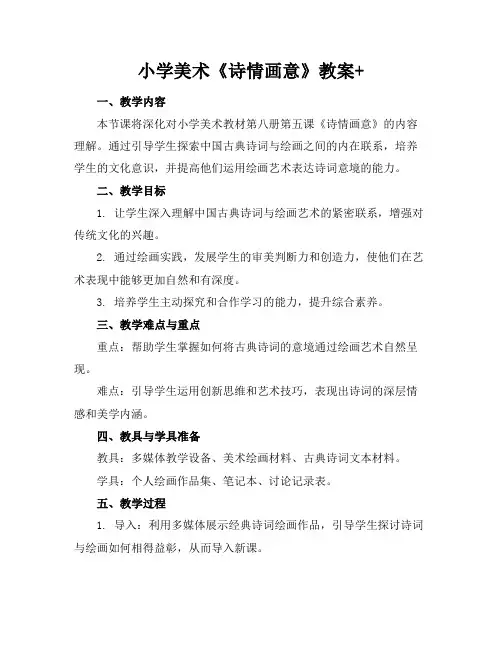 小学美术《诗情画意》教案+

一、教学内容

本节课将深化对小学美术教材第八册第五课《诗情画意》的内容理解。通过引导学生探索中国古典诗词与绘画之间的内在联系，培养学生的文化意识，并提高他们运用绘画艺术表达诗词意境的能力。

二、教学目标

1. 让学生深入理解中国古典诗词与绘画艺术的紧密联系，增强对传统文化的兴趣。

2. 通过绘画实践，发展学生的审美判断力和创造力，使他们在艺术表现中能够更加自然和有深度。

3. 培养学生主动探究和合作学习的能力，提升综合素养。

三、教学难点与重点

重点：帮助学生掌握如何将古典诗词的意境通过绘画艺术自然呈现。

难点：引导学生运用创新思维和艺术技巧，表现出诗词的深层情感和美学内涵。

四、教具与学具准备

教具：多媒体教学设备、美术绘画材料、古典诗词文本材料。

学具：个人绘画作品集、笔记本、讨论记录表。

五、教学过程

1. 导入：利用多媒体展示经典诗词绘画作品，引导学生探讨诗词与绘画如何相得益彰，从而导入新课。